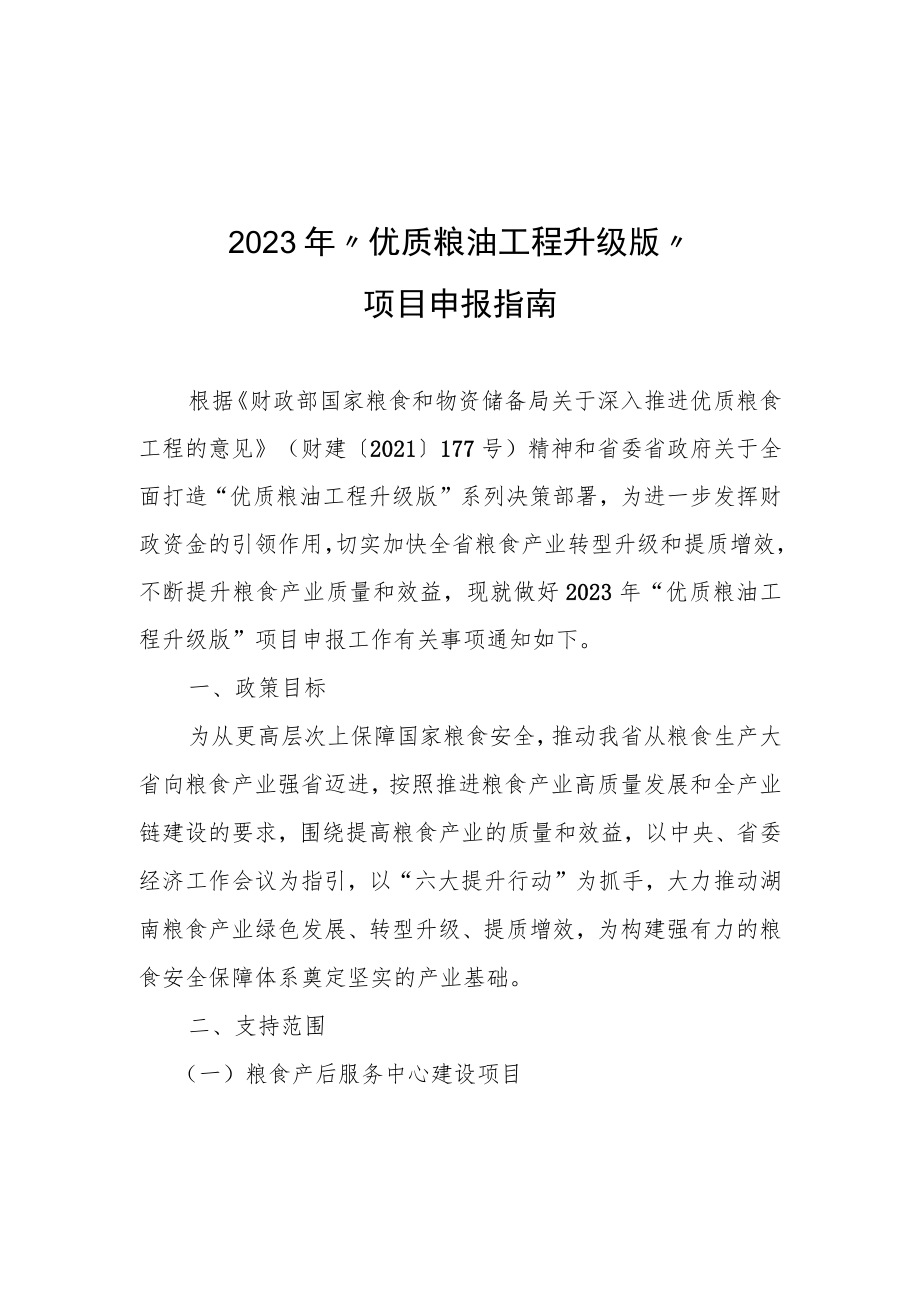 2023年〃优质粮油工程升级版〃

项目申报指南

根据《财政部国家粮食和物资储备局关于深入推进优质粮食工程的意见》（财建〔2021〕177号）精神和省委省政府关于全面打造“优质粮油工程升级版”系列决策部署，为进一步发挥财政资金的引领作用，切实加快全省粮食产业转型升级和提质增效，不断提升粮食产业质量和效益，现就做好2023年“优质粮油工程升级版”项目申报工作有关事项通知如下。

一、政策目标

为从更高层次上保障国家粮食安全，推动我省从粮食生产大省向粮食产业强省迈进，按照推进粮食产业高质量发展和全产业链建设的要求，围绕提高粮食产业的质量和效益，以中央、省委经济工作会议为指引，以“六大提升行动”为抓手，大力推动湖南粮食产业绿色发展、转型升级、提质增效，为构建强有力的粮食安全保障体系奠定坚实的产业基础。

二、支持范围

（一）粮食产后服务中心建设项目